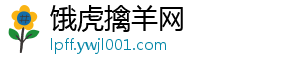 饿虎擒羊网
lpff.ywjl001.com